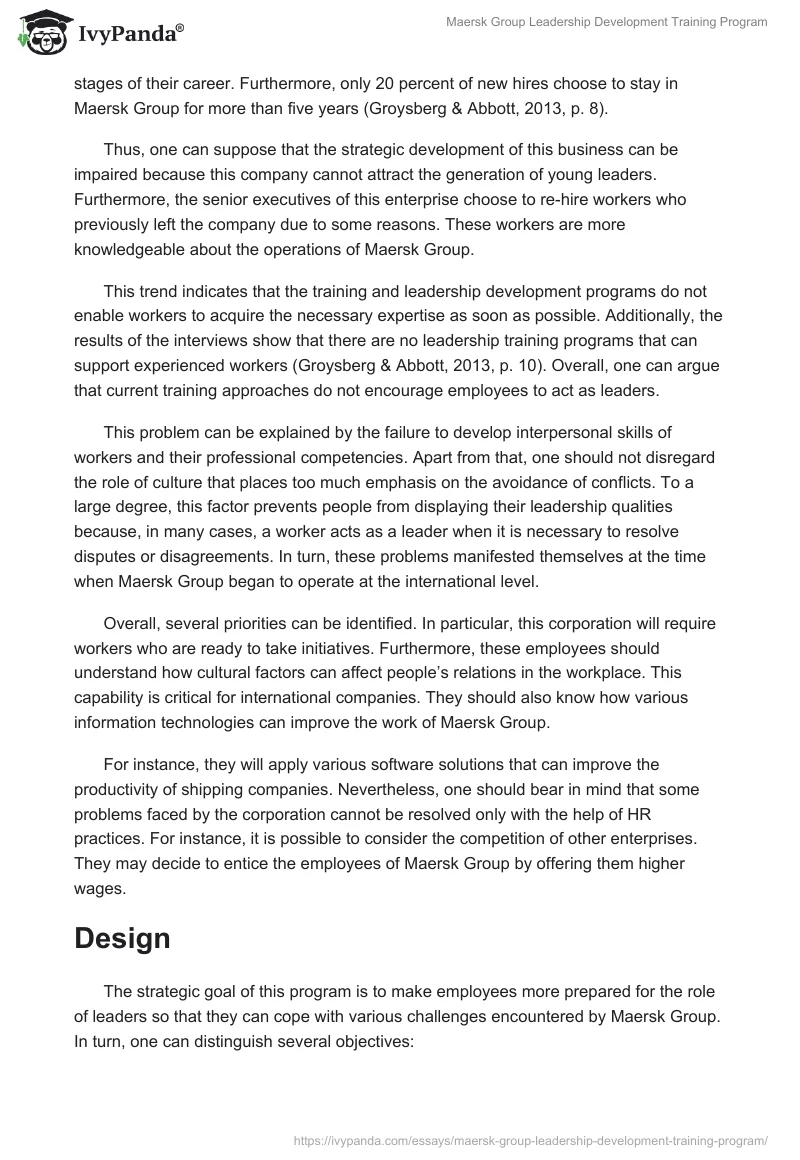 IvyPanda®

Maersk Group Leadership Development Training Program

stages of their career. Furthermore, only 20 percent of new hires choose to stay in Maersk Group for more than five years (Groysberg & Abbott, 2013, p. 8).

Thus, one can suppose that the strategic development of this business can be impaired because this company cannot attract the generation of young leaders. Furthermore, the senior executives of this enterprise choose to re-hire workers who previously left the company due to some reasons. These workers are more knowledgeable about the operations of Maersk Group.

This trend indicates that the training and leadership development programs do not enable workers to acquire the necessary expertise as soon as possible. Additionally, the results of the interviews show that there are no leadership training programs that can support experienced workers (Groysberg & Abbott, 2013, p. 10). Overall, one can argue that current training approaches do not encourage employees to act as leaders.

This problem can be explained by the failure to develop interpersonal skills of workers and their professional competencies. Apart from that, one should not disregard the role of culture that places too much emphasis on the avoidance of conflicts. To a large degree, this factor prevents people from displaying their leadership qualities because, in many cases, a worker acts as a leader when it is necessary to resolve disputes or disagreements. In turn, these problems manifested themselves at the time when Maersk Group began to operate at the international level.

Overall, several priorities can be identified. In particular, this corporation will require workers who are ready to take initiatives. Furthermore, these employees should understand how cultural factors can affect people's relations in the workplace. This capability is critical for international companies. They should also know how various information technologies can improve the work of Maersk Group.

For instance, they will apply various software solutions that can improve the productivity of shipping companies. Nevertheless, one should bear in mind that some problems faced by the corporation cannot be resolved only with the help of HR practices. For instance, it is possible to consider the competition of other enterprises. They may decide to entice the employees of Maersk Group by offering them higher wages.

Design

The strategic goal of this program is to make employees more prepared for the role of leaders so that they can cope with various challenges encountered by Maersk Group. In turn, one can distinguish several objectives:

https://ivypanda.com/essays/maersk-group-leadership-development-training-program/